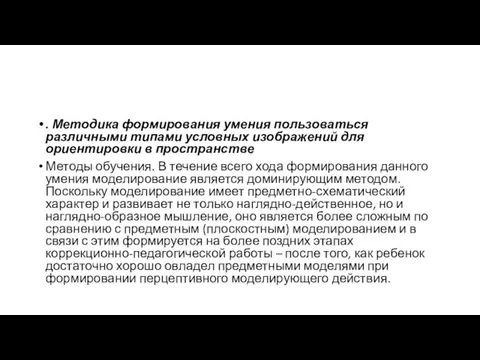 • . Методика формирования умения пользоваться различными типами условных изображений для ориентировки в пространстве

• Методы обучения. В течение всего хода формирования данного умения моделирование является доминирующим методом. Поскольку моделирование имеет предметно-схематический характер и развивает не только наглядно-действенное, но и наглядно-образное мышление, оно является более сложным по сравнению с предметным (плоскостным) моделированием и в связи с этим формируется на более поздних этапах коррекционно-педагогической работы – после того, как ребенок достаточно хорошо овладел предметными моделями при формировании перцептивного моделирующего действия.